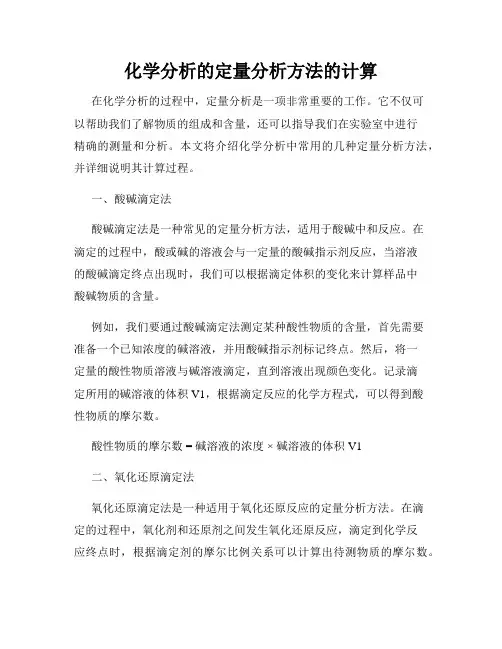 化学分析的定量分析方法的计算

在化学分析的过程中，定量分析是一项非常重要的工作。它不仅可以帮助我们了解物质的组成和含量，还可以指导我们在实验室中进行精确的测量和分析。本文将介绍化学分析中常用的几种定量分析方法，并详细说明其计算过程。

一、酸碱滴定法

酸碱滴定法是一种常见的定量分析方法，适用于酸碱中和反应。在滴定的过程中，酸或碱的溶液会与一定量的酸碱指示剂反应，当溶液的酸碱滴定终点出现时，我们可以根据滴定体积的变化来计算样品中酸碱物质的含量。

例如，我们要通过酸碱滴定法测定某种酸性物质的含量，首先需要准备一个已知浓度的碱溶液，并用酸碱指示剂标记终点。然后，将一定量的酸性物质溶液与碱溶液滴定，直到溶液出现颜色变化。记录滴定所用的碱溶液的体积 V1，根据滴定反应的化学方程式，可以得到酸性物质的摩尔数。

酸性物质的摩尔数 = 碱溶液的浓度 × 碱溶液的体积 V1

二、氧化还原滴定法

氧化还原滴定法是一种适用于氧化还原反应的定量分析方法。在滴定的过程中，氧化剂和还原剂之间发生氧化还原反应，滴定到化学反应终点时，根据滴定剂的摩尔比例关系可以计算出待测物质的摩尔数。